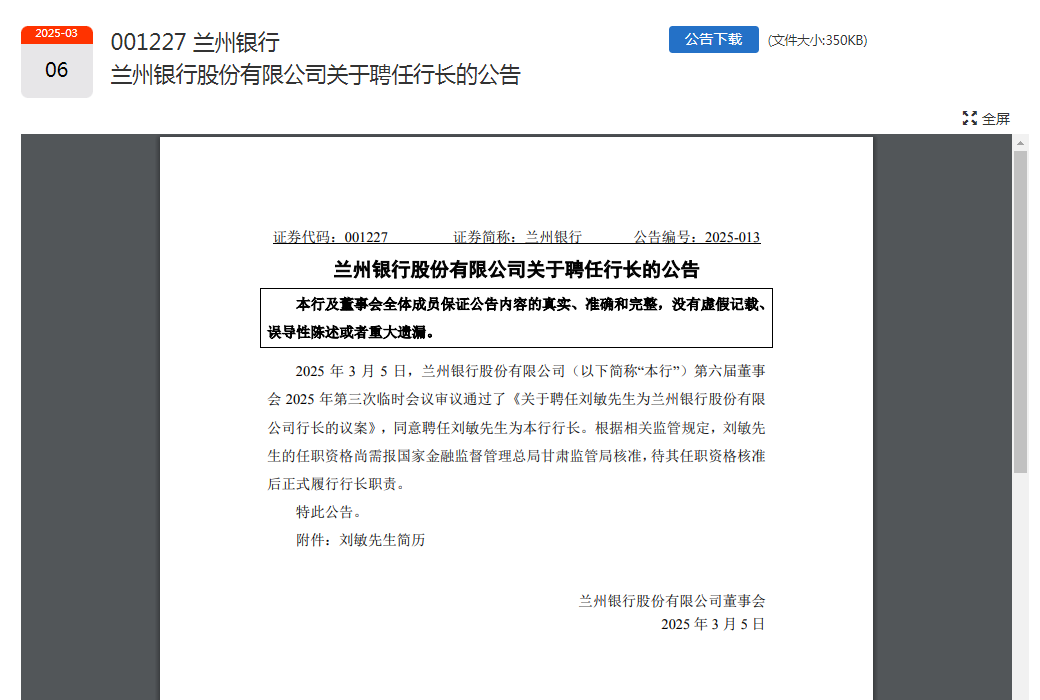 2025-03
06

001227 兰州银行
兰州银行股份有限公司关于聘任行长的公告

公告下载 (文件大小:350KB)

全屏

证券代码：001227 证券简称：兰州银行 公告编号：2025-013

兰州银行股份有限公司关于聘任行长的公告

本行及董事会全体成员保证公告内容的真实、准确和完整，没有虚假记载、误导性陈述或者重大遗漏。

2025 年 3 月 5 日，兰州银行股份有限公司（以下简称“本行”）第六届董事会 2025 年第三次临时会议审议通过了《关于聘任刘敏先生为兰州银行股份有限公司行长的议案》，同意聘任刘敏先生为本行行长。根据相关监管规定，刘敏先生的任职资格尚需报国家金融监督管理总局甘肃监管局核准，待其任职资格核准后正式履行行长职责。

特此公告。

附件：刘敏先生简历

兰州银行股份有限公司董事会
2025 年 3 月 5 日